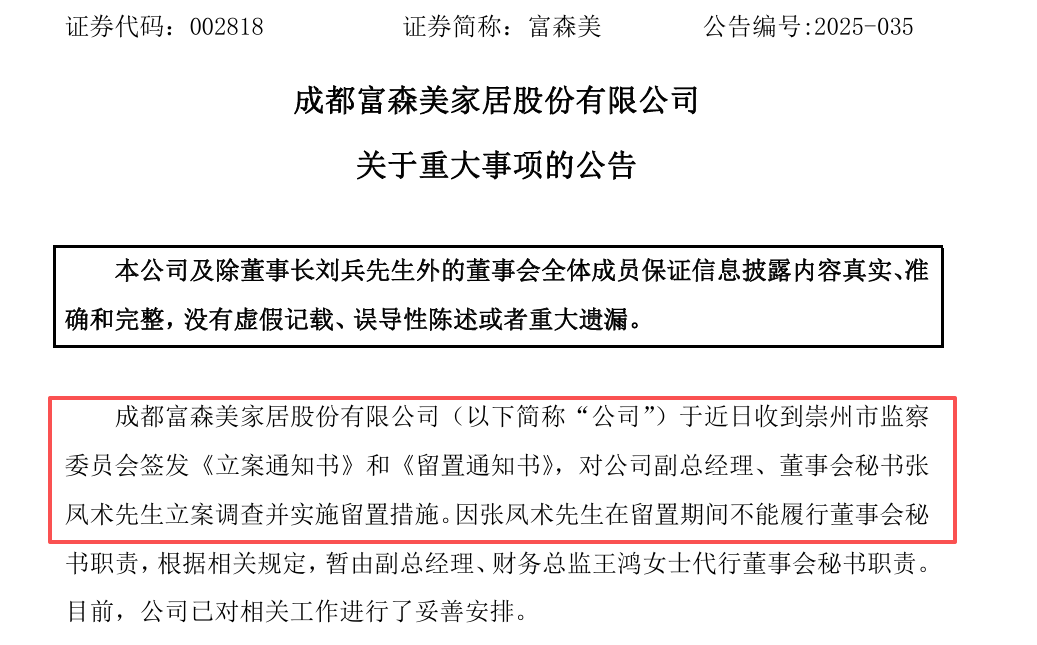 证券代码：002818　　　　证券简称：富森美　　　　公告编号:2025-035

成都富森美家居股份有限公司

关于重大事项的公告

本公司及除董事长刘兵先生外的董事会全体成员保证信息披露内容真实、准确和完整，没有虚假记载、误导性陈述或者重大遗漏。

成都富森美家居股份有限公司（以下简称“公司”）于近日收到崇州市监察委员会签发《立案通知书》和《留置通知书》，对公司副总经理、董事会秘书张凤术先生立案调查并实施留置措施。因张凤术先生在留置期间不能履行董事会秘书职责，根据相关规定，暂由副总经理、财务总监王鸿女士代行董事会秘书职责。目前，公司已对相关工作进行了妥善安排。